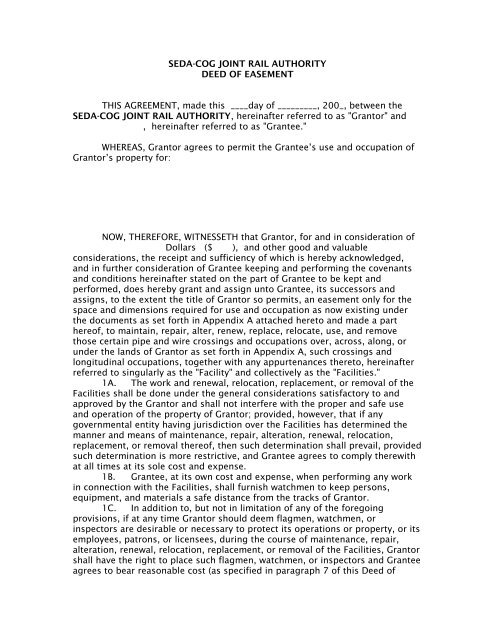 SEDA-COG JOINT RAIL AUTHORITY
DEED OF EASEMENT

THIS AGREEMENT, made this ____day of _________, 200_, between the SEDA-COG JOINT RAIL AUTHORITY, hereinafter referred to as "Grantor" and , hereinafter referred to as "Grantee."

WHEREAS, Grantor agrees to permit the Grantee's use and occupation of Grantor's property for:

NOW, THEREFORE, WITNESSETH that Grantor, for and in consideration of Dollars ($ ), and other good and valuable considerations, the receipt and sufficiency of which is hereby acknowledged, and in further consideration of Grantee keeping and performing the covenants and conditions hereinafter stated on the part of Grantee to be kept and performed, does hereby grant and assign unto Grantee, its successors and assigns, to the extent the title of Grantor so permits, an easement only for the space and dimensions required for use and occupation as now existing under the documents as set forth in Appendix A attached hereto and made a part hereof, to maintain, repair, alter, renew, replace, relocate, use, and remove those certain pipe and wire crossings and occupations over, across, along, or under the lands of Grantor as set forth in Appendix A, such crossings and longitudinal occupations, together with any appurtenances thereto, hereinafter referred to singularly as the "Facility" and collectively as the "Facilities."

1A. The work and renewal, relocation, replacement, or removal of the Facilities shall be done under the general considerations satisfactory to and approved by the Grantor and shall not interfere with the proper and safe use and operation of the property of Grantor; provided, however, that if any governmental entity having jurisdiction over the Facilities has determined the manner and means of maintenance, repair, alteration, renewal, relocation, replacement, or removal thereof, then such determination shall prevail, provided such determination is more restrictive, and Grantee agrees to comply therewith at all times at its sole cost and expense.

1B. Grantee, at its own cost and expense, when performing any work in connection with the Facilities, shall furnish watchmen to keep persons, equipment, and materials a safe distance from the tracks of Grantor.

1C. In addition to, but not in limitation of any of the foregoing provisions, if at any time Grantor should deem flagmen, watchmen, or inspectors are desirable or necessary to protect its operations or property, or its employees, patrons, or licensees, during the course of maintenance, repair, alteration, renewal, relocation, replacement, or removal of the Facilities, Grantor shall have the right to place such flagmen, watchmen, or inspectors and Grantee agrees to bear reasonable cost (as specified in paragraph 7 of this Deed of